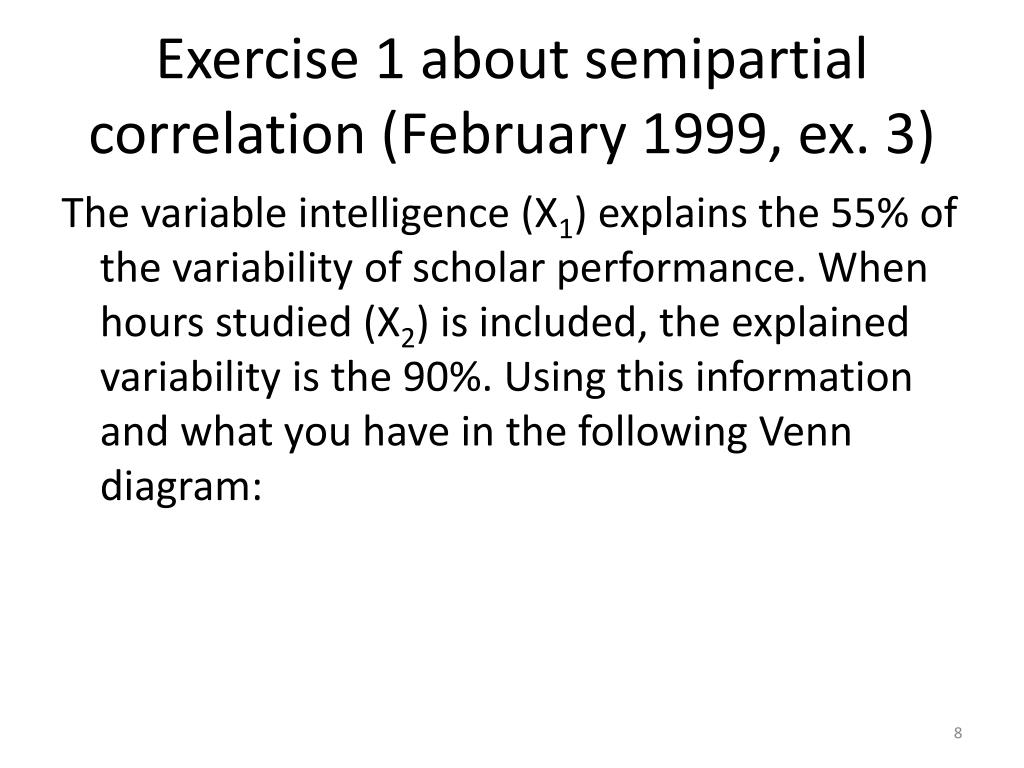 Exercise 1 about semipartial correlation (February 1999, ex. 3)

The variable intelligence ($X_1$) explains the 55% of the variability of scholar performance. When hours studied ($X_2$) is included, the explained variability is the 90%. Using this information and what you have in the following Venn diagram:

8